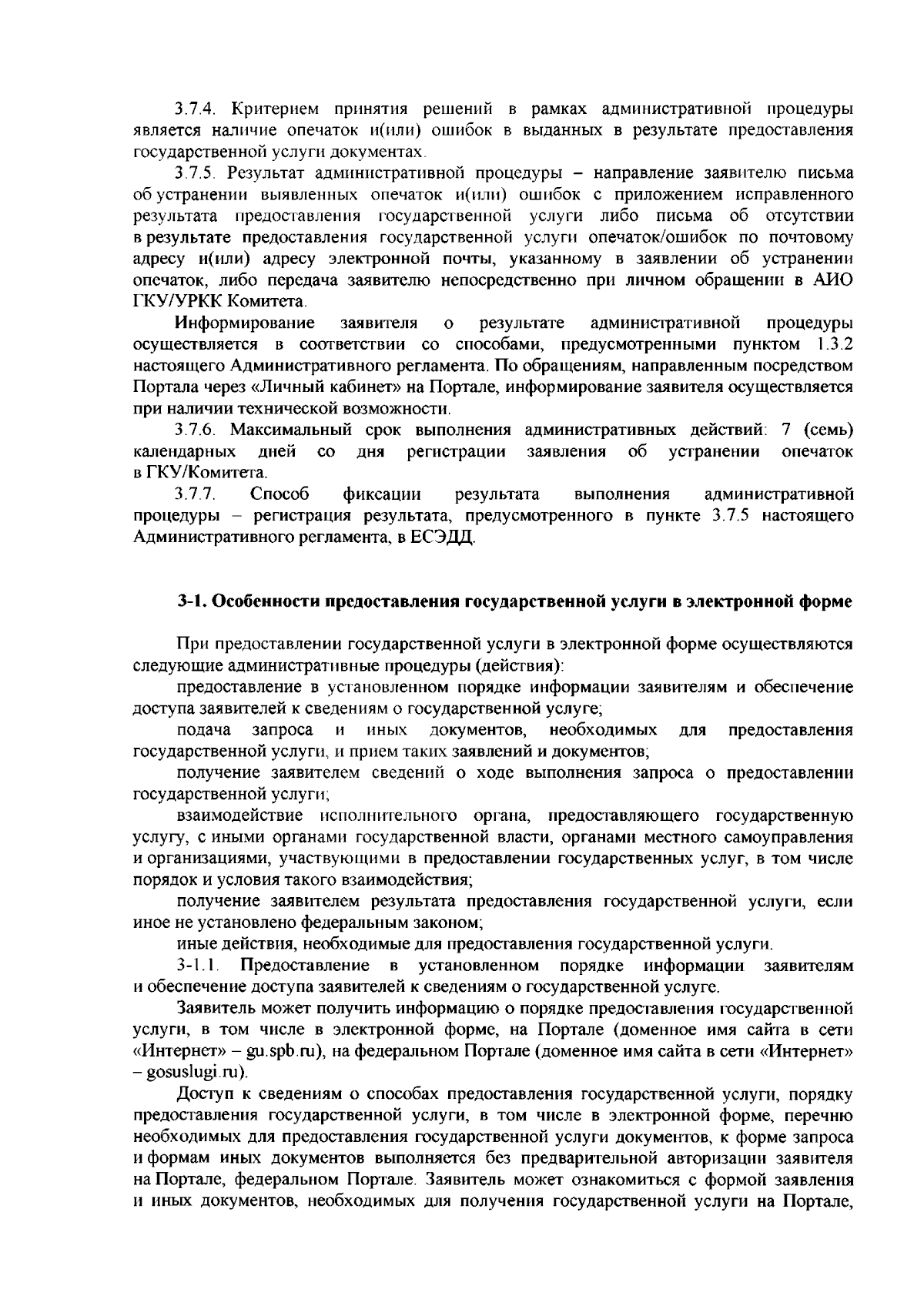 3.7.4. Критерием принятия решений в рамках административной процедуры является наличие опечаток и(или) ошибок в выданных в результате предоставления государственной услуги документах.

3.7.5. Результат административной процедуры – направление заявителю письма об устранении выявленных опечаток и(или) ошибок с приложением исправленного результата предоставления государственной услуги либо письма об отсутствии в результате предоставления государственной услуги опечаток/ошибок по почтовому адресу и(или) адресу электронной почты, указанному в заявлении об устранении опечаток, либо передача заявителю непосредственно при личном обращении в АИО ГКУ/УРКК Комитета.

Информирование заявителя о результате административной процедуры осуществляется в соответствии со способами, предусмотренными пунктом 1.3.2 настоящего Административного регламента. По обращениям, направленным посредством Портала через «Личный кабинет» на Портале, информирование заявителя осуществляется при наличии технической возможности.

3.7.6. Максимальный срок выполнения административных действий: 7 (семь) календарных дней со дня регистрации заявления об устранении опечаток в ГКУ/Комитета.

3.7.7. Способ фиксации результата выполнения административной процедуры – регистрация результата, предусмотренного в пункте 3.7.5 настоящего Административного регламента, в ЕСЭДД.

3-1. Особенности предоставления государственной услуги в электронной форме

При предоставлении государственной услуги в электронной форме осуществляются следующие административные процедуры (действия):

предоставление в установленном порядке информации заявителям и обеспечение доступа заявителей к сведениям о государственной услуге;

подача запроса и иных документов, необходимых для предоставления государственной услуги, и прием таких заявлений и документов;

получение заявителем сведений о ходе выполнения запроса о предоставлении государственной услуги;

взаимодействие исполнительного органа, предоставляющего государственную услугу, с иными органами государственной власти, органами местного самоуправления и организациями, участвующими в предоставлении государственных услуг, в том числе порядок и условия такого взаимодействия;

получение заявителем результата предоставления государственной услуги, если иное не установлено федеральным законом;

иные действия, необходимые для предоставления государственной услуги.

3-1.1. Предоставление в установленном порядке информации заявителям и обеспечение доступа заявителей к сведениям о государственной услуге.

Заявитель может получить информацию о порядке предоставления государственной услуги, в том числе в электронной форме, на Портале (доменное имя сайта в сети «Интернет» – gu.spb.ru), на федеральном Портале (доменное имя сайта в сети «Интернет» – gosuslugi.ru).

Доступ к сведениям о способах предоставления государственной услуги, порядку предоставления государственной услуги, в том числе в электронной форме, перечню необходимых для предоставления государственной услуги документов, к форме запроса и формам иных документов выполняется без предварительной авторизации заявителя на Портале, федеральном Портале. Заявитель может ознакомиться с формой заявления и иных документов, необходимых для получения государственной услуги на Портале,